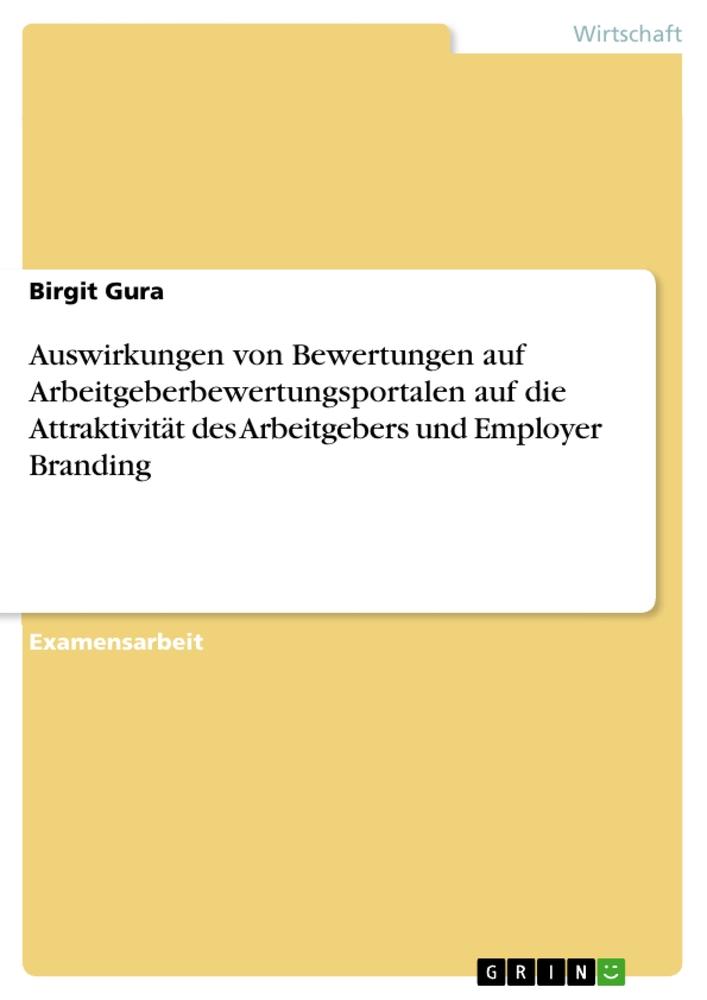 Wirtschaft

Birgit Gura

Auswirkungen von Bewertungen auf Arbeitgeberbewertungsportalen auf die Attraktivität des Arbeitgebers und Employer Branding

Examensarbeit

GRIN